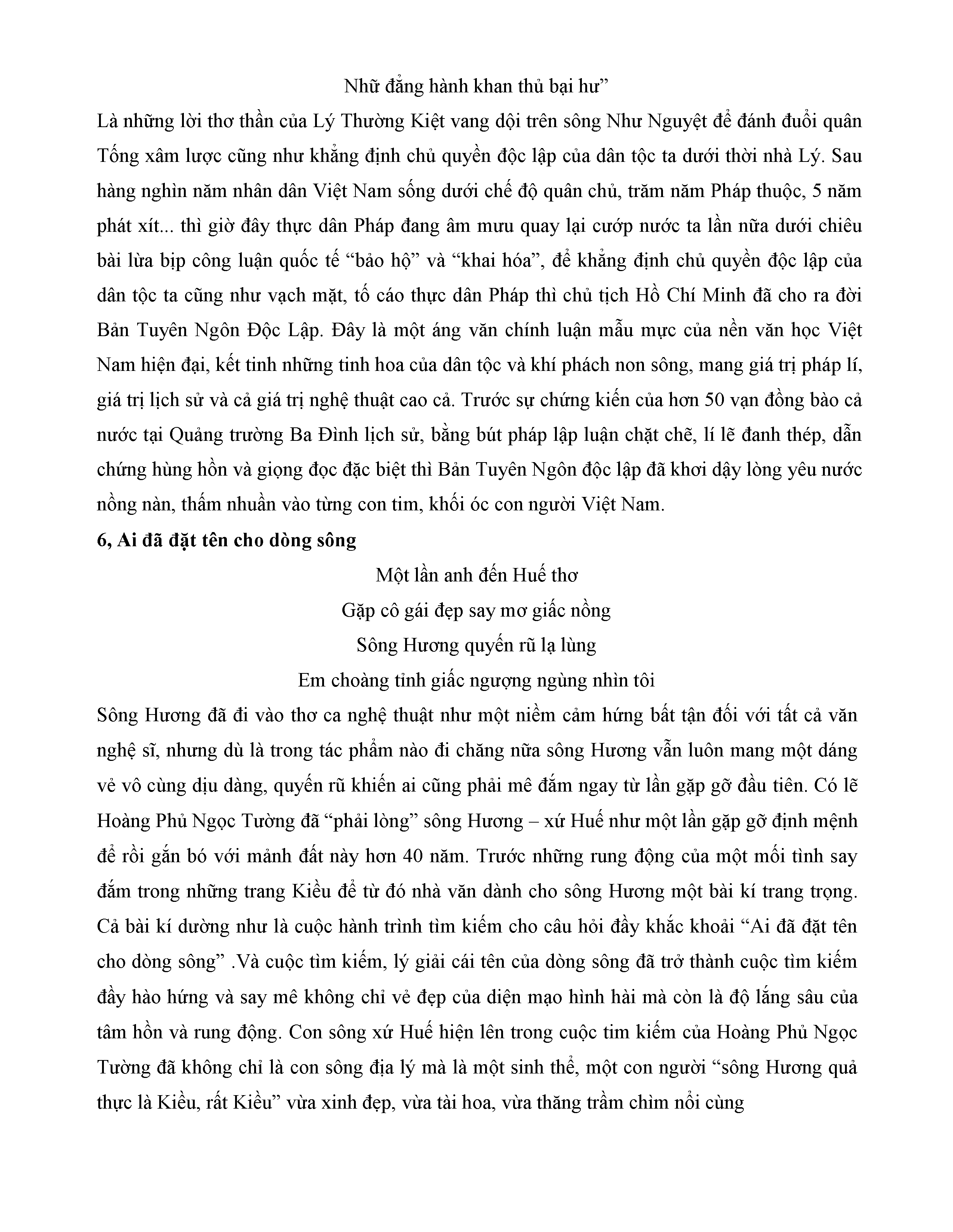 Nhữ đẳng hành khan thủ bại hư”

Là những lời thơ thần của Lý Thường Kiệt vang dội trên sông Như Nguyệt để đánh đuổi quân Tống xâm lược cũng như khẳng định chủ quyền độc lập của dân tộc ta dưới thời nhà Lý. Sau hàng nghìn năm nhân dân Việt Nam sống dưới chế độ quân chủ, trăm năm Pháp thuộc, 5 năm phát xít... thì giờ đây thực dân Pháp đang âm mưu quay lại cướp nước ta lần nữa dưới chiêu bài lừa bịp công luận quốc tế “bảo hộ” và “khai hóa”, để khẳng định chủ quyền độc lập của dân tộc ta cũng như vạch mặt, tố cáo thực dân Pháp thì chủ tịch Hồ Chí Minh đã cho ra đời Bản Tuyên Ngôn Độc Lập. Đây là một áng văn chính luận mẫu mực của nền văn học Việt Nam hiện đại, kết tinh những tinh hoa của dân tộc và khí phách non sông, mang giá trị pháp lí, giá trị lịch sử và cả giá trị nghệ thuật cao cả. Trước sự chứng kiến của hơn 50 vạn đồng bào cả nước tại Quảng trường Ba Đình lịch sử, bằng bút pháp lập luận chặt chẽ, lí lẽ đanh thép, dẫn chứng hùng hồn và giọng đọc đặc biệt thì Bản Tuyên Ngôn độc lập đã khơi dậy lòng yêu nước nồng nàn, thấm nhuần vào từng con tim, khối óc con người Việt Nam.

6, Ai đã đặt tên cho dòng sông

Một lần anh đến Huế thơ
Gặp cô gái đẹp say mơ giấc nồng
Sông Hương quyến rũ lạ lùng
Em choàng tỉnh giấc ngượng ngùng nhìn tôi

Sông Hương đã đi vào thơ ca nghệ thuật như một niềm cảm hứng bất tận đối với tất cả văn nghệ sĩ, nhưng dù là trong tác phẩm nào đi chăng nữa sông Hương vẫn luôn mang một dáng vẻ vô cùng dịu dàng, quyến rũ khiến ai cũng phải mê đắm ngay từ lần gặp gỡ đầu tiên. Có lẽ Hoàng Phủ Ngọc Tường đã “phải lòng” sông Hương – xứ Huế như một lần gặp gỡ định mệnh để rồi gắn bó với mảnh đất này hơn 40 năm. Trước những rung động của một mối tình say đắm trong những trang Kiều để từ đó nhà văn dành cho sông Hương một bài kí trang trọng. Cả bài kí dường như là cuộc hành trình tìm kiếm cho câu hỏi đầy khắc khoải “Ai đã đặt tên cho dòng sông” .Và cuộc tìm kiếm, lý giải cái tên của dòng sông đã trở thành cuộc tìm kiếm đầy hào hứng và say mê không chỉ vẻ đẹp của diện mạo hình hài mà còn là độ lắng sâu của tâm hồn và rung động. Con sông xứ Huế hiện lên trong cuộc tim kiếm của Hoàng Phủ Ngọc Tường đã không chỉ là con sông địa lý mà là một sinh thể, một con người “sông Hương quả thực là Kiều, rất Kiều” vừa xinh đẹp, vừa tài hoa, vừa thăng trầm chìm nổi cùng